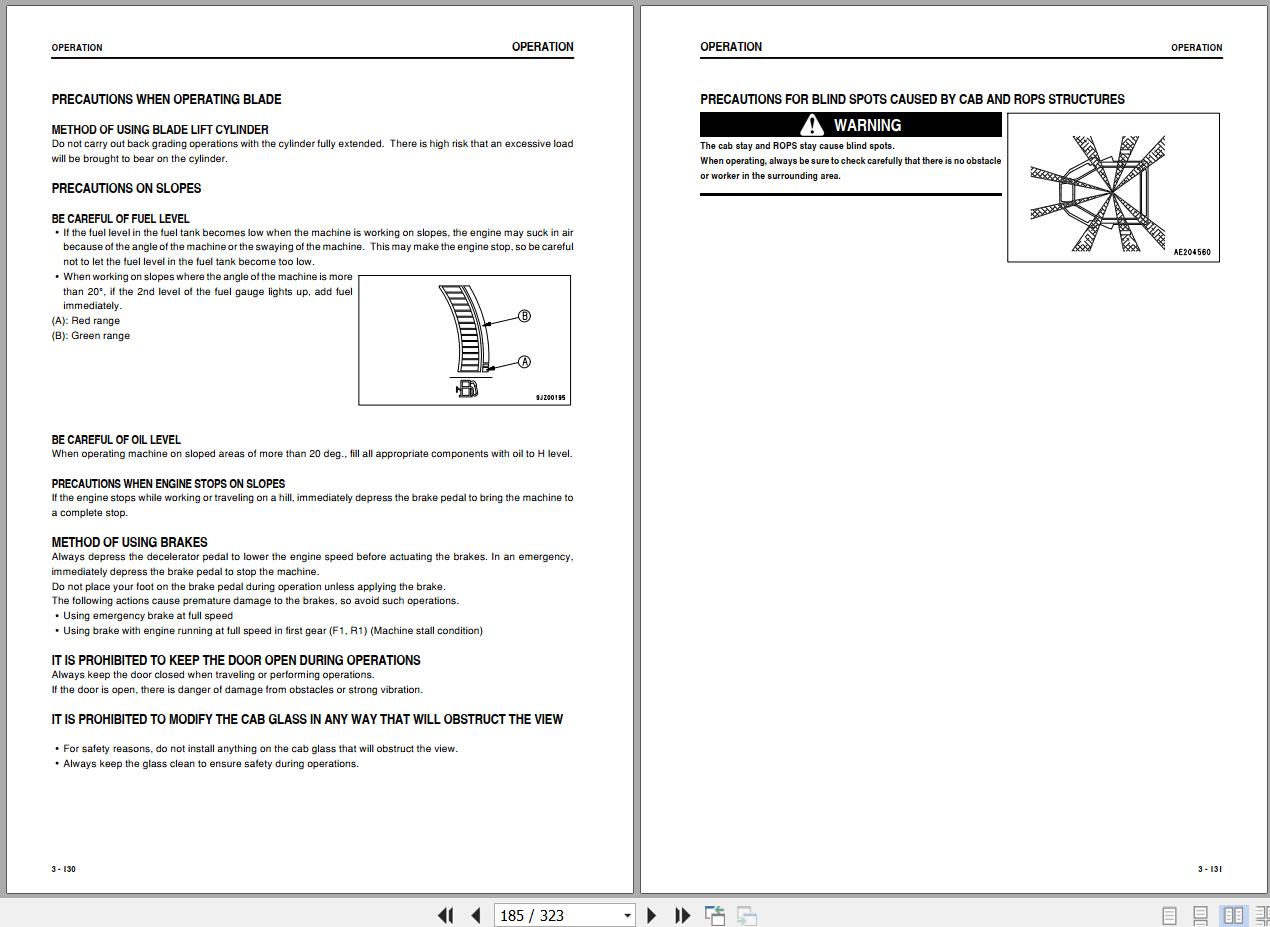 OPERATION

OPERATION

PRECAUTIONS WHEN OPERATING BLADE

METHOD OF USING BLADE LIFT CYLINDER
Do not carry out back grading operations with the cylinder fully extended. There is high risk that an excessive load will be brought to bear on the cylinder.

PRECAUTIONS ON SLOPES

BE CAREFUL OF FUEL LEVEL
• If the fuel level in the fuel tank becomes low when the machine is working on slopes, the engine may suck in air because of the angle of the machine or the swaying of the machine. This may make the engine stop, so be careful not to let the fuel level in the fuel tank become too low.
• When working on slopes where the angle of the machine is more than 20°, if the 2nd level of the fuel gauge lights up, add fuel immediately.
(A): Red range
(B): Green range

B
A
9JZ00195

BE CAREFUL OF OIL LEVEL
When operating machine on sloped areas of more than 20 deg., fill all appropriate components with oil to H level.

PRECAUTIONS WHEN ENGINE STOPS ON SLOPES
If the engine stops while working or traveling on a hill, immediately depress the brake pedal to bring the machine to a complete stop.

METHOD OF USING BRAKES
Always depress the decelerator pedal to lower the engine speed before actuating the brakes. In an emergency, immediately depress the brake pedal to stop the machine.
Do not place your foot on the brake pedal during operation unless applying the brake.
The following actions cause premature damage to the brakes, so avoid such operations.
• Using emergency brake at full speed
• Using brake with engine running at full speed in first gear (F1, R1) (Machine stall condition)

IT IS PROHIBITED TO KEEP THE DOOR OPEN DURING OPERATIONS
Always keep the door closed when traveling or performing operations.
If the door is open, there is danger of damage from obstacles or strong vibration.

IT IS PROHIBITED TO MODIFY THE CAB GLASS IN ANY WAY THAT WILL OBSTRUCT THE VIEW

• For safety reasons, do not install anything on the cab glass that will obstruct the view.
• Always keep the glass clean to ensure safety during operations.

3 - 130

OPERATION

OPERATION

PRECAUTIONS FOR BLIND SPOTS CAUSED BY CAB AND ROPS STRUCTURES

WARNING
The cab stay and ROPS stay cause blind spots.
When operating, always be sure to check carefully that there is no obstacle or worker in the surrounding area.

AE204560

3 - 131

185 / 323